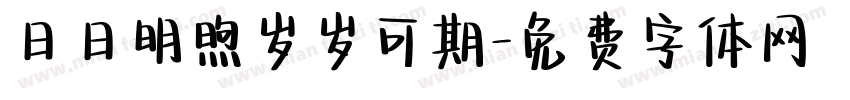 日日明煦岁岁可期-免费字体网